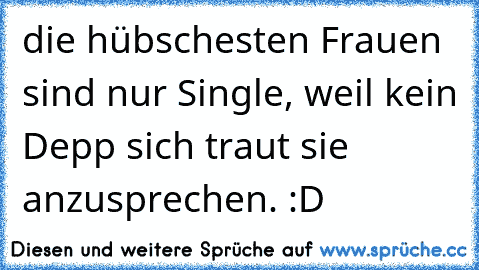 die hübschesten Frauen sind nur Single, weil kein Depp sich traut sie anzusprechen. :D

Diesen und weitere Sprüche auf www.sprüche.cc